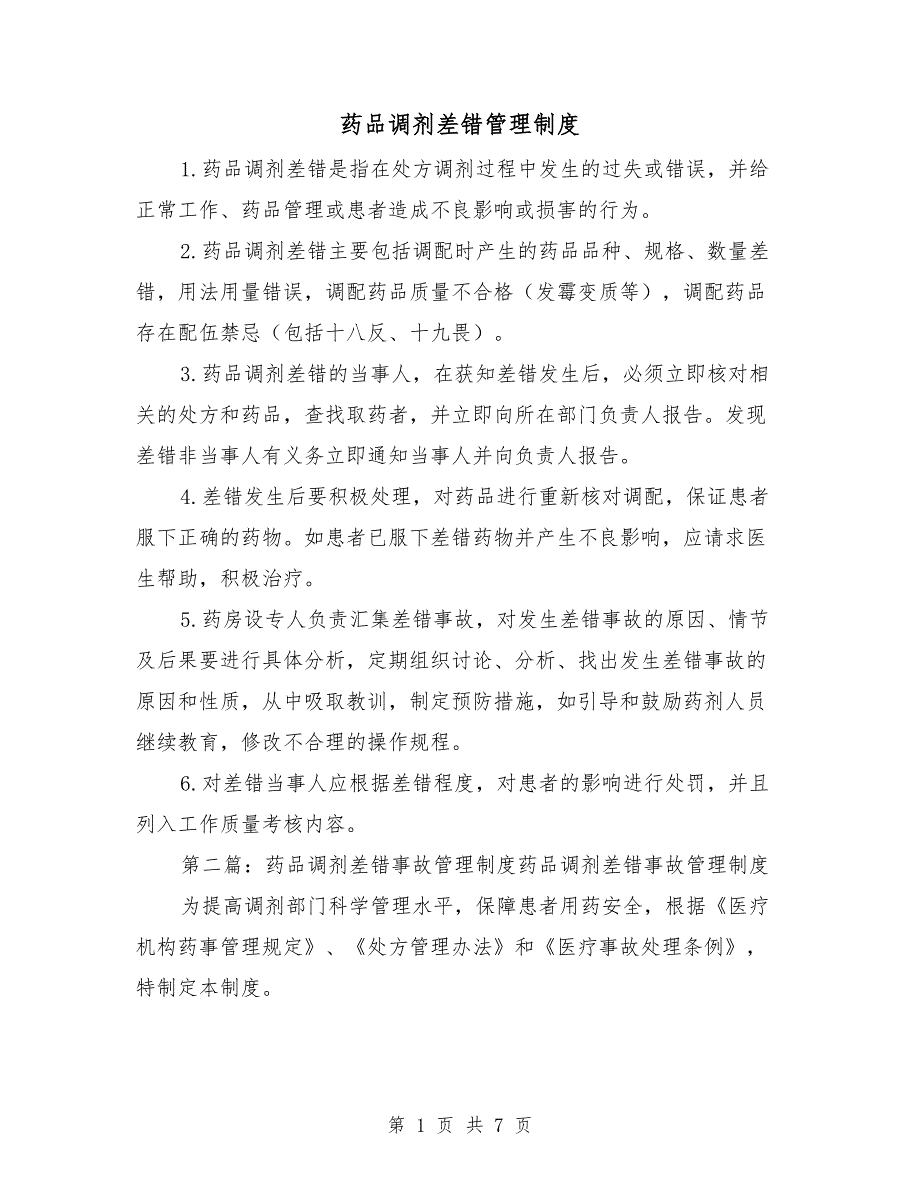 药品调剂差错管理制度

1.药品调剂差错是指在处方调剂过程中发生的过失或错误，并给正常工作、药品管理或患者造成不良影响或损害的行为。

2.药品调剂差错主要包括调配时产生的药品品种、规格、数量差错，用法用量错误，调配药品质量不合格（发霉变质等），调配药品存在配伍禁忌（包括十八反、十九畏）。

3.药品调剂差错的当事人，在获知差错发生后，必须立即核对相关的处方和药品，查找取药者，并立即向所在部门负责人报告。发现差错非当事人有义务立即通知当事人并向负责人报告。

4.差错发生后要积极处理，对药品进行重新核对调配，保证患者服下正确的药物。如患者已服下差错药物并产生不良影响，应请求医生帮助，积极治疗。

5.药房设专人负责汇集差错事故，对发生差错事故的原因、情节及后果要进行具体分析，定期组织讨论、分析、找出发生差错事故的原因和性质，从中吸取教训，制定预防措施，如引导和鼓励药剂人员继续教育，修改不合理的操作规程。

6.对差错当事人应根据差错程度，对患者的影响进行处罚，并且列入工作质量考核内容。

第二篇：药品调剂差错事故管理制度药品调剂差错事故管理制度

为提高调剂部门科学管理水平，保障患者用药安全，根据《医疗机构药事管理规定》、《处方管理办法》和《医疗事故处理条例》，特制定本制度。

第 1 页 共 7 页